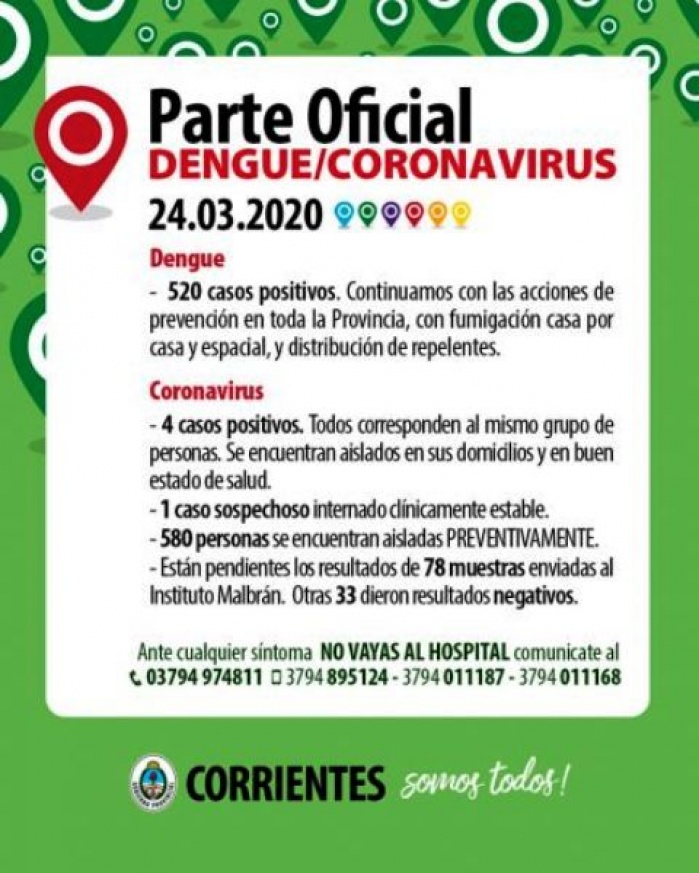 Parte Oficial
DENGUE/CORONAVIRUS
24.03.2020

Dengue

- 520 casos positivos. Continuamos con las acciones de prevención en toda la Provincia, con fumigación casa por casa y espacial, y distribución de repelentes.

Coronavirus

- 4 casos positivos. Todos corresponden al mismo grupo de personas. Se encuentran aislados en sus domicilios y en buen estado de salud.
- 1 caso sospechoso internado clínicamente estable.
- 580 personas se encuentran aisladas PREVENTIVAMENTE.
- Están pendientes los resultados de 78 muestras enviadas al Instituto Malbrán. Otras 33 dieron resultados negativos.

Ante cualquier síntoma NO VAYAS AL HOSPITAL comunicate al
03794 974811 3794 895124 - 3794 011187 - 3794 011168

CORRIENTES somos todos!